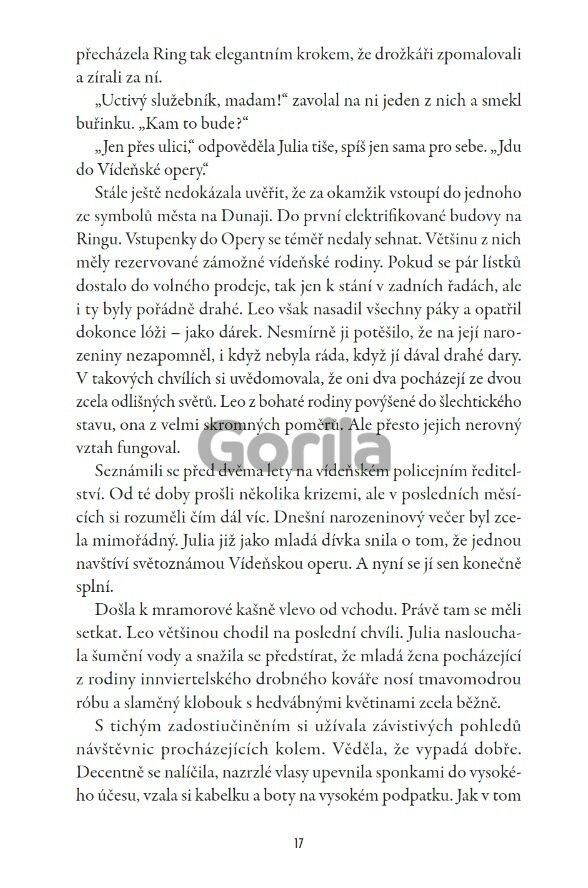 přecházela Ring tak elegantním krokem, že drožkáři zpomalovali a zírali za ní.

„Uctivý služebník, madam!“ zavolal na ni jeden z nich a smekl buřinku. „Kam to bude?“

„Jen přes ulici,“ odpověděla Julia tiše, spíš jen sama pro sebe. „Jdu do Vídeňské opery.“

Stále ještě nedokázala uvěřit, že za okamžik vstoupí do jednoho ze symbolů města na Dunaji. Do první elektrifikované budovy na Ringu. Vstupenky do Opery se téměř nedaly sehnat. Většinu z nich měly rezervované zámožné vídeňské rodiny. Pokud se pár lístků dostalo do volného prodeje, tak jen k stání v zadních řadách, ale i ty byly pořádně drahé. Leo však nasadil všechny páky a opatřil dokonce lóži – jako dárek. Nesmírně ji potěšilo, že na její narozeniny nezapomněl, i když nebyla ráda, když jí dával drahé dary. V takových chvílích si uvědomovala, že oni dva pocházejí ze dvou zcela odlišných světů. Leo z bohaté rodiny povýšené do šlechtického stavu, ona z velmi skromných poměrů. Ale přesto jejich nerovný vztah fungoval.

Gorila

Seznámili se před dvěma lety na vídeňském policejním ředitelství. Od té doby prošli několika krizemi, ale v posledních měsících si rozuměli čím dál víc. Dnešní narozeninový večer byl zcela mimořádný. Julia již jako mladá dívka snila o tom, že jednou navštíví světoznámou Vídeňskou operu. A nyní se jí sen konečně splní.

Došla k mramorové kašně vlevo od vchodu. Právě tam se měli setkat. Leo většinou chodil na poslední chvíli. Julia naslouchala šumění vody a snažila se předstírat, že mladá žena pocházející z rodiny innviertelského drobného kováře nosí tmavomodrou róbu a slaměný klobouk s hedvábnými květinami zcela běžně.

S tichým zadostiučiněním si užívala závistivých pohledů návštěvnic procházejících kolem. Věděla, že vypadá dobře. Decentně se nalíčila, nazrzlé vlasy upevnila sponkami do vysokého účesu, vzala si kabelku a boty na vysokém podpatku. Jak v tom

17